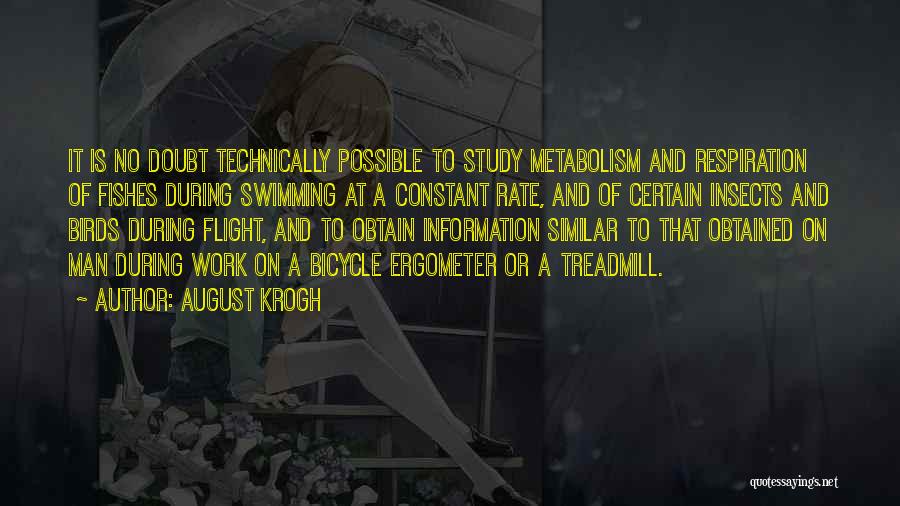 IT IS NO DOUBT TECHNICALLY POSSIBLE TO STUDY METABOLISM AND RESPIRATION OF FISHES DURING SWIMMING AT A CONSTANT RATE, AND OF CERTAIN INSECTS AND BIRDS DURING FLIGHT, AND TO OBTAIN INFORMATION SIMILAR TO THAT OBTAINED ON MAN DURING WORK ON A BICYCLE ERGOMETER OR A TREADMILL.

~ AUTHOR: AUGUST KROGH

quotessayings.net